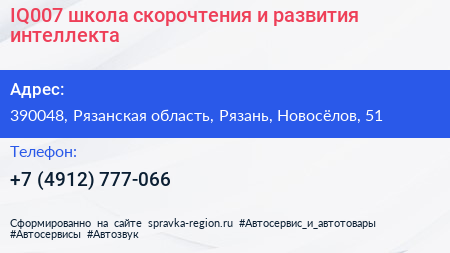 IQ007 школа скорочтения и развития интеллекта

Адрес:

390048, Рязанская область, Рязань, Новосёлов, 51

Телефон:

+7 (4912) 777-066

Сформированно на сайте spravka-region.ru #Автосервис_и_автотовары #Автосервисы #Автозвук